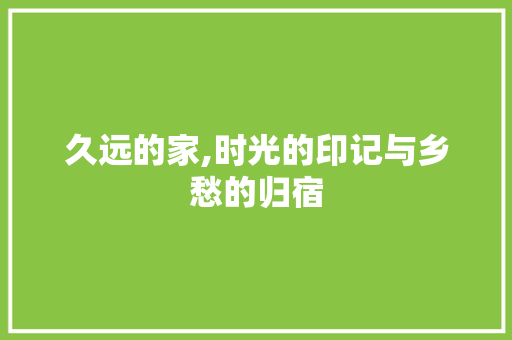 久远的家,时光的印记与乡愁的归宿